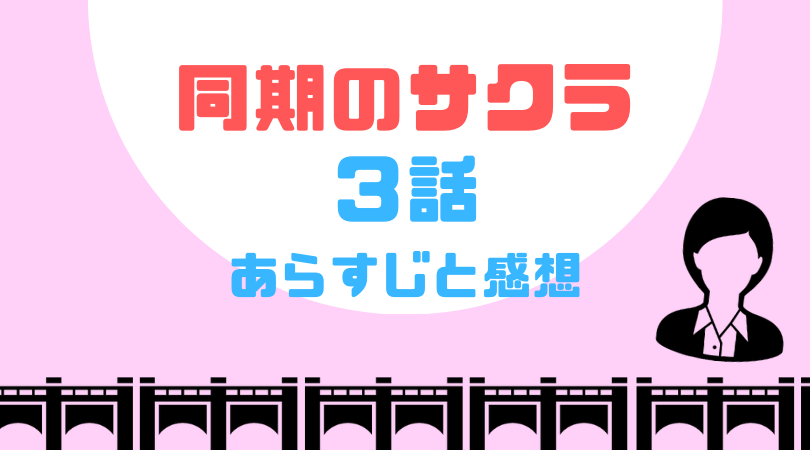 同期のサクラ
3話
あらすじと感想